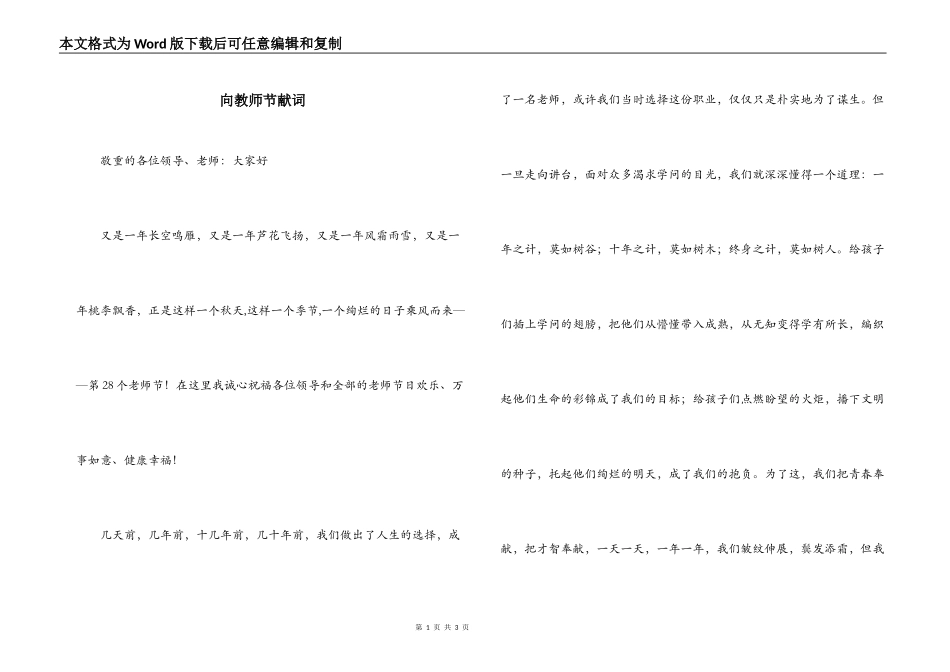 本文格式为Word版下载后可任意编辑和复制

向教师节献词

敬重的各位领导、老师：大家好

又是一年长空鸣雁，又是一年芦花飞扬，又是一年风霜雨雪，又是一年桃李飘香，正是这样一个秋天,这样一个季节,一个绚烂的日子乘风而来——第28个老师节！在这里我诚心祝福各位领导和全部的老师节日欢乐、万事如意、健康幸福！

几天前，几年前，十几年前，几十年前，我们做出了人生的选择，成了一名老师，或许我们当时选择这份职业，仅仅只是朴实地为了谋生。但一旦走向讲台，面对众多渴求学问的目光，我们就深深懂得一个道理：一年之计，莫如树谷；十年之计，莫如树木；终身之计，莫如树人。给孩子们插上学问的翅膀，把他们从懵懂带入成熟，从无知变得学有所长，编织起他们生命的彩锦成了我们的目标；给孩子们点燃盼望的火炬，播下文明的种子，托起他们绚烂的明天，成了我们的抱负。为了这，我们把青春奉献，把才智奉献，一天一天，一年一年，我们皱纹伸展，鬓发添霜，但我

第 1 页 共 3 页